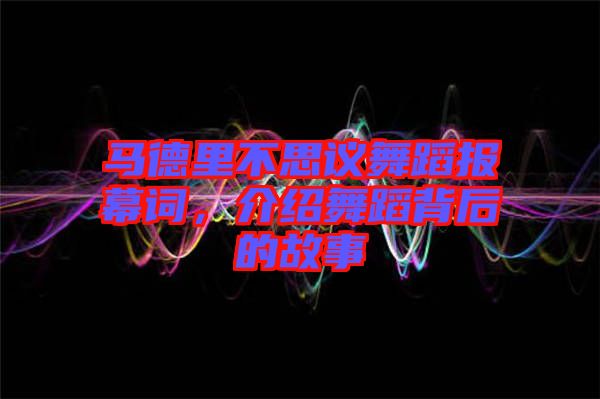 马德里不思议舞蹈报幕词，介绍舞蹈背后的故事